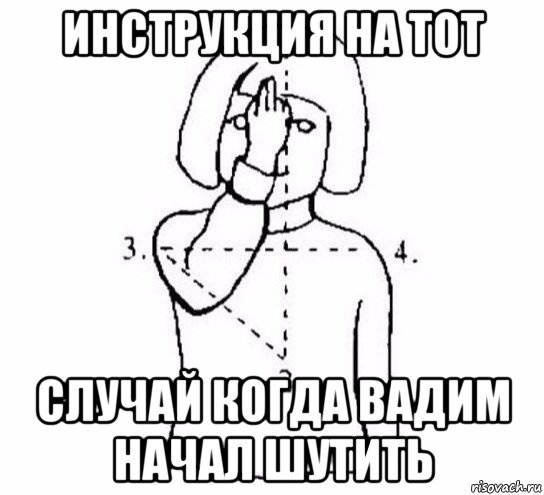 ИНСТРУКЦИЯ НА ТОТ

3.

4.

СЛУЧАЙ КОГДА ВАДИМ НАЧАЛ ШУТИТЬ

risovach.ru